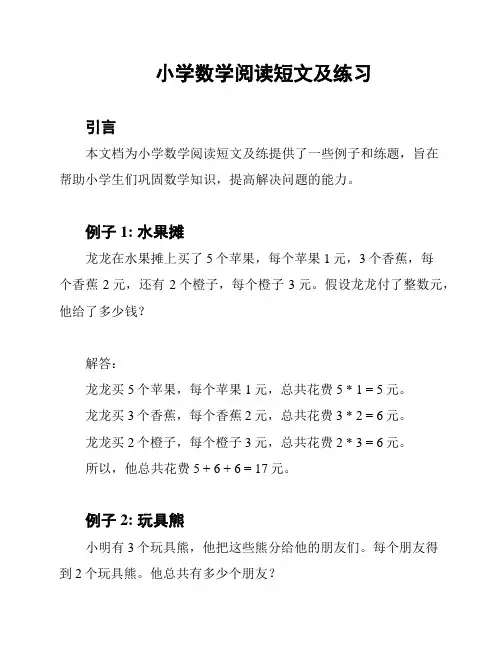 小学数学阅读短文及练习

引言

本文档为小学数学阅读短文及练提供了一些例子和练题，旨在帮助小学生们巩固数学知识，提高解决问题的能力。

例子 1: 水果摊

龙龙在水果摊上买了 5 个苹果，每个苹果 1 元，3 个香蕉，每个香蕉 2 元，还有 2 个橙子，每个橙子 3 元。假设龙龙付了整数元，他给了多少钱？

解答：

龙龙买 5 个苹果，每个苹果 1 元，总共花费 $5 * 1 = 5$ 元。

龙龙买 3 个香蕉，每个香蕉 2 元，总共花费 $3 * 2 = 6$ 元。

龙龙买 2 个橙子，每个橙子 3 元，总共花费 $2 * 3 = 6$ 元。

所以，他总共花费 $5 + 6 + 6 = 17$ 元。

例子 2: 玩具熊

小明有 3 个玩具熊，他把这些熊分给他的朋友们。每个朋友得到 2 个玩具熊。他总共有多少个朋友？